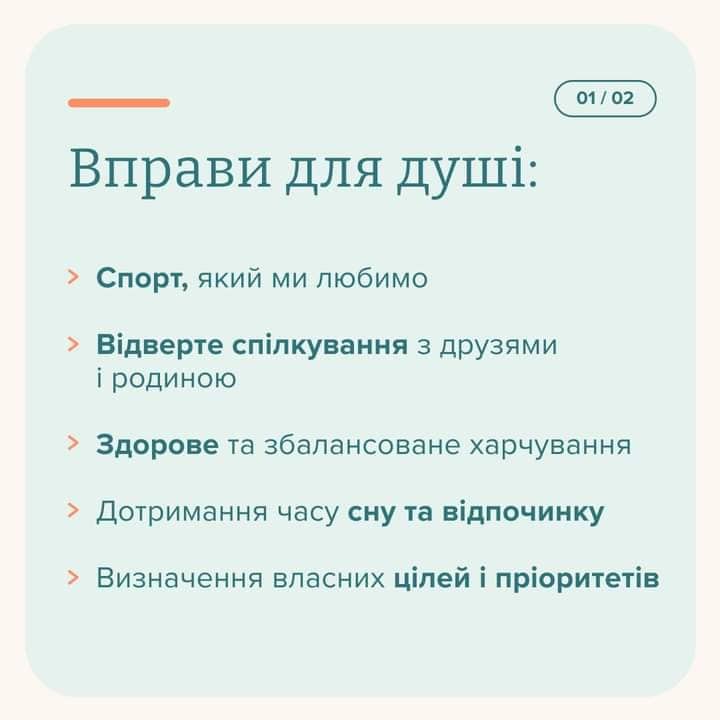 01 / 02

Вправи для душі:

> Спорт, який ми любимо

> Відверте спілкування з друзями і родиною

> Здорове та збалансоване харчування

> Дотримання часу сну та відпочинку

> Визначення власних цілей і пріоритетів